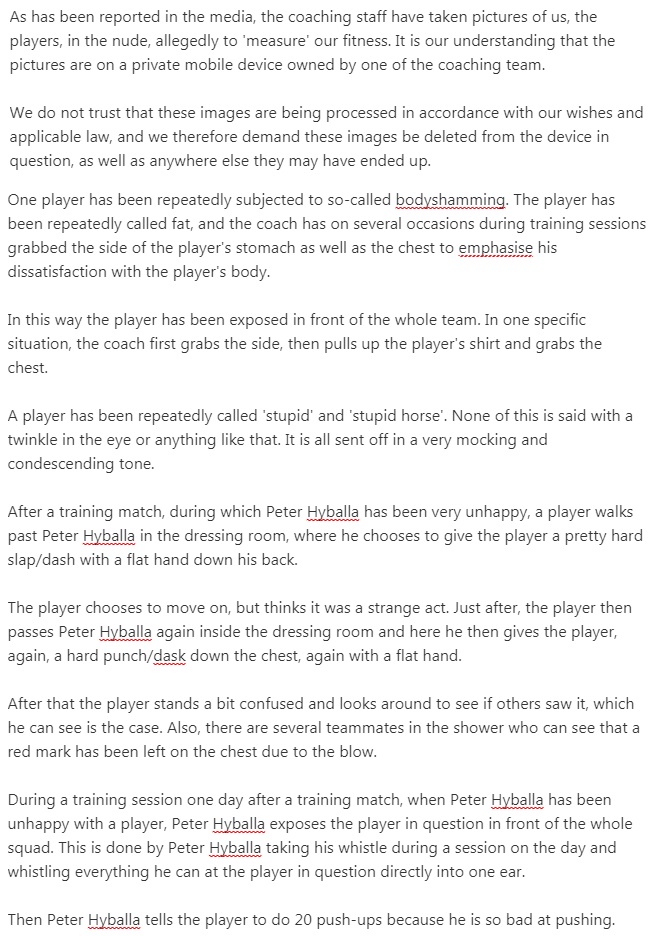 As has been reported in the media, the coaching staff have taken pictures of us, the players, in the nude, allegedly to 'measure' our fitness. It is our understanding that the pictures are on a private mobile device owned by one of the coaching team.

We do not trust that these images are being processed in accordance with our wishes and applicable law, and we therefore demand these images be deleted from the device in question, as well as anywhere else they may have ended up.

One player has been repeatedly subjected to so-called bodyshamming. The player has been repeatedly called fat, and the coach has on several occasions during training sessions grabbed the side of the player's stomach as well as the chest to emphasise his dissatisfaction with the player's body.

In this way the player has been exposed in front of the whole team. In one specific situation, the coach first grabs the side, then pulls up the player's shirt and grabs the chest.

A player has been repeatedly called 'stupid' and 'stupid horse'. None of this is said with a twinkle in the eye or anything like that. It is all sent off in a very mocking and condescending tone.

After a training match, during which Peter Hyballa has been very unhappy, a player walks past Peter Hyballa in the dressing room, where he chooses to give the player a pretty hard slap/dash with a flat hand down his back.

The player chooses to move on, but thinks it was a strange act. Just after, the player then passes Peter Hyballa again inside the dressing room and here he then gives the player, again, a hard punch/dask down the chest, again with a flat hand.

After that the player stands a bit confused and looks around to see if others saw it, which he can see is the case. Also, there are several teammates in the shower who can see that a red mark has been left on the chest due to the blow.

During a training session one day after a training match, when Peter Hyballa has been unhappy with a player, Peter Hyballa exposes the player in question in front of the whole squad. This is done by Peter Hyballa taking his whistle during a session on the day and whistling everything he can at the player in question directly into one ear.

Then Peter Hyballa tells the player to do 20 push-ups because he is so bad at pushing.